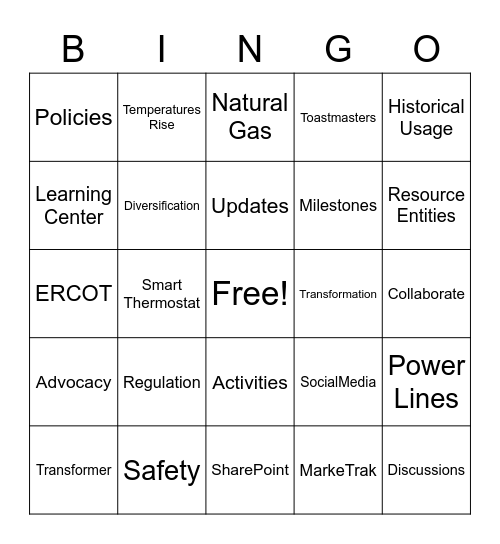 | B | I | N | G | O |
|---|---|---|---|---|
| Policies | Temperatures Rise | Natural Gas | Toastmasters | Historical Usage |
| Learning Center | Diversification | Updates | Milestones | Resource Entities |
| ERCOT | Smart Thermostat | Free! | Transformation | Collaborate |
| Advocacy | Regulation | Activities | SocialMedia | Power Lines |
| Transformer | Safety | SharePoint | MarkeTrak | Discussions |